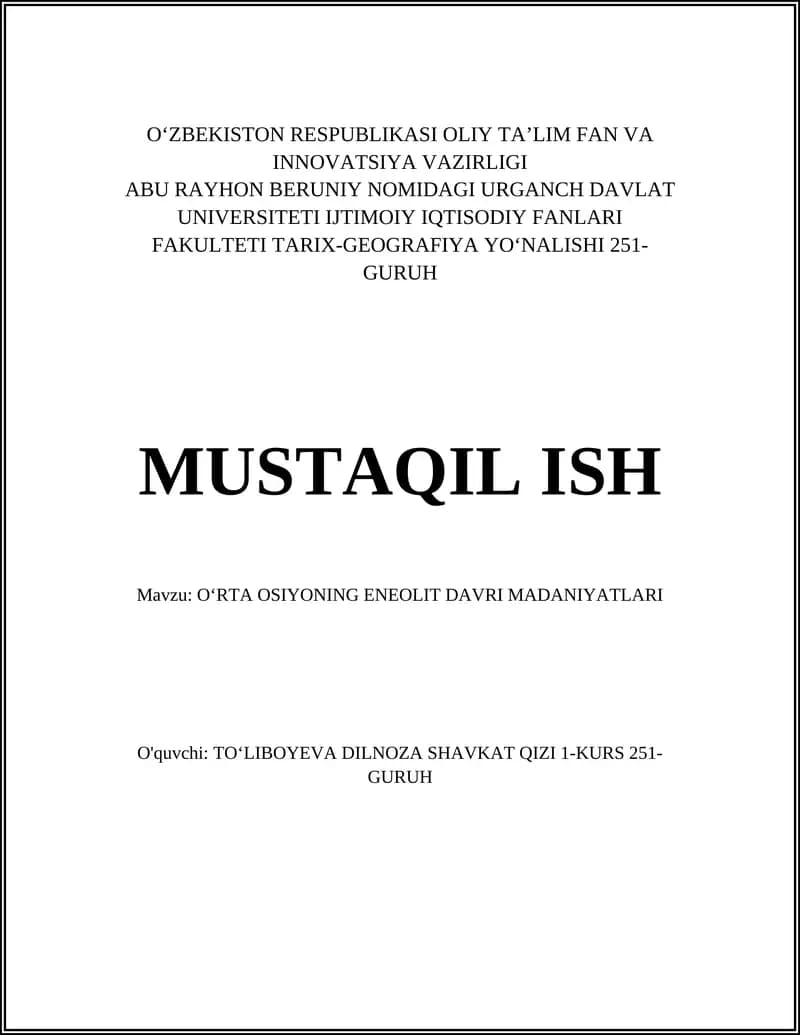 O‘ZBEKISTON RESPUBLIKASI OLIY TA’LIM FAN VA INNOVATSIYA VAZIRLIGI
ABU RAYHON BERUNIY NOMIDAGI URGANCH DAVLAT UNIVERSITETI IJTIMOIY IQTISODIY FANLARI FAKULTETI TARIX-GEOGRAFIYA YO‘NALISHI 251-GURUH

MUSTAQIL ISH

Mavzu: O‘RTA OSIYONING ENEOLIT DAVRI MADANIYATLARI

O'quvchi: TO‘LIBOYEVA DILNOZA SHAVKAT QIZI 1-KURS 251-GURUH